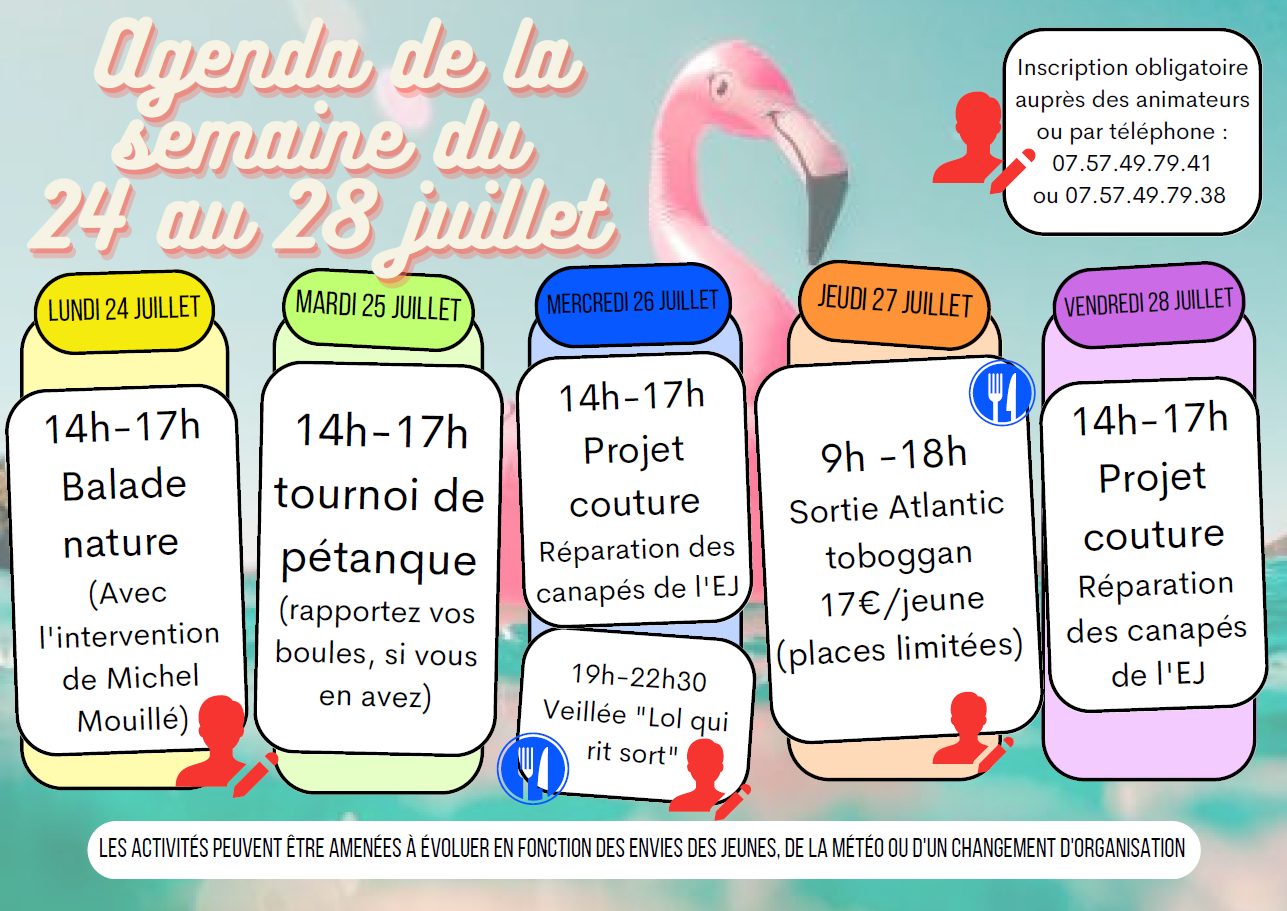 Agenda de la semaine du 24 au 28 juillet

Inscription obligatoire auprès des animateurs ou par téléphone : 07.57.49.79.41 ou 07.57.49.79.38

LUNDI 24 JUILLET

14h-17h
Balade nature
(Avec l'intervention de Michel Mouillé)

MARDI 25 JUILLET

14h-17h
tournoi de pétanque
(rapportez vos boules, si vous en avez)

MERCREDI 26 JUILLET

14h-17h
Projet couture
Réparation des canapés de l'EJ

19h-22h30
Veillée "Lol qui rit sort"

JEUDI 27 JUILLET

9h -18h
Sortie Atlantic toboggan
17€/jeune
(places limitées)

VENDREDI 28 JUILLET

14h-17h
Projet couture
Réparation des canapés de l'EJ

LES ACTIVITÉS PEUVENT ÊTRE AMENÉES À ÉVOLUER EN FONCTION DES ENVIES DES JEUNES, DE LA MÉTÉO OU D'UN CHANGEMENT D'ORGANISATION